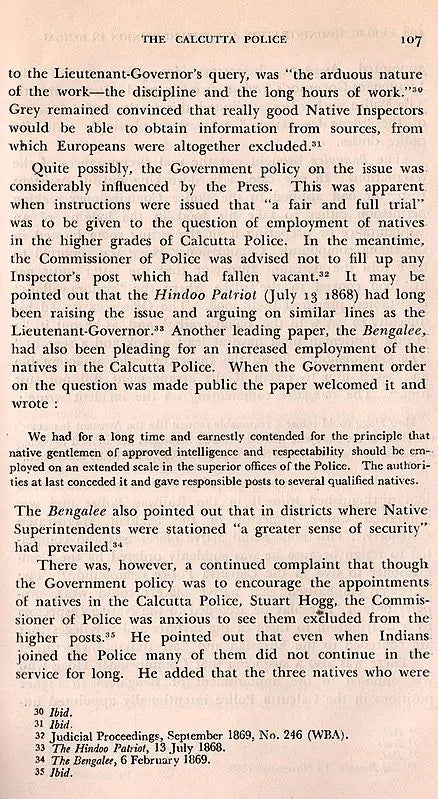 THE CALCUTTA POLICE 107

to the Lieutenant-Governor's query, was "the arduous nature of the work—the discipline and the long hours of work."$^{30}$ Grey remained convinced that really good Native Inspectors would be able to obtain information from sources, from which Europeans were altogether excluded.$^{31}$

Quite possibly, the Government policy on the issue was considerably influenced by the Press. This was apparent when instructions were issued that "a fair and full trial" was to be given to the question of employment of natives in the higher grades of Calcutta Police. In the meantime, the Commissioner of Police was advised not to fill up any Inspector's post which had fallen vacant.$^{32}$ It may be pointed out that the Hindoo Patriot (July 13 1868) had long been raising the issue and arguing on similar lines as the Lieutenant-Governor.$^{33}$ Another leading paper, the Bengalee, had also been pleading for an increased employment of the natives in the Calcutta Police. When the Government order on the question was made public the paper welcomed it and wrote :

We had for a long time and earnestly contended for the principle that native gentlemen of approved intelligence and respectability should be employed on an extended scale in the superior offices of the Police. The authorities at last conceded it and gave responsible posts to several qualified natives.

The Bengalee also pointed out that in districts where Native Superintendents were stationed "a greater sense of security" had prevailed.$^{34}$

There was, however, a continued complaint that though the Government policy was to encourage the appointments of natives in the Calcutta Police, Stuart Hogg, the Commissioner of Police was anxious to see them excluded from the higher posts.$^{35}$ He pointed out that even when Indians joined the Police many of them did not continue in the service for long. He added that the three natives who were

30 Ibid.
31 Ibid.
32 Judicial Proceedings, September 1869, No. 246 (WBA).
33 The Hindoo Patriot, 13 July 1868.
34 The Bengalee, 6 February 1869.
35 Ibid.